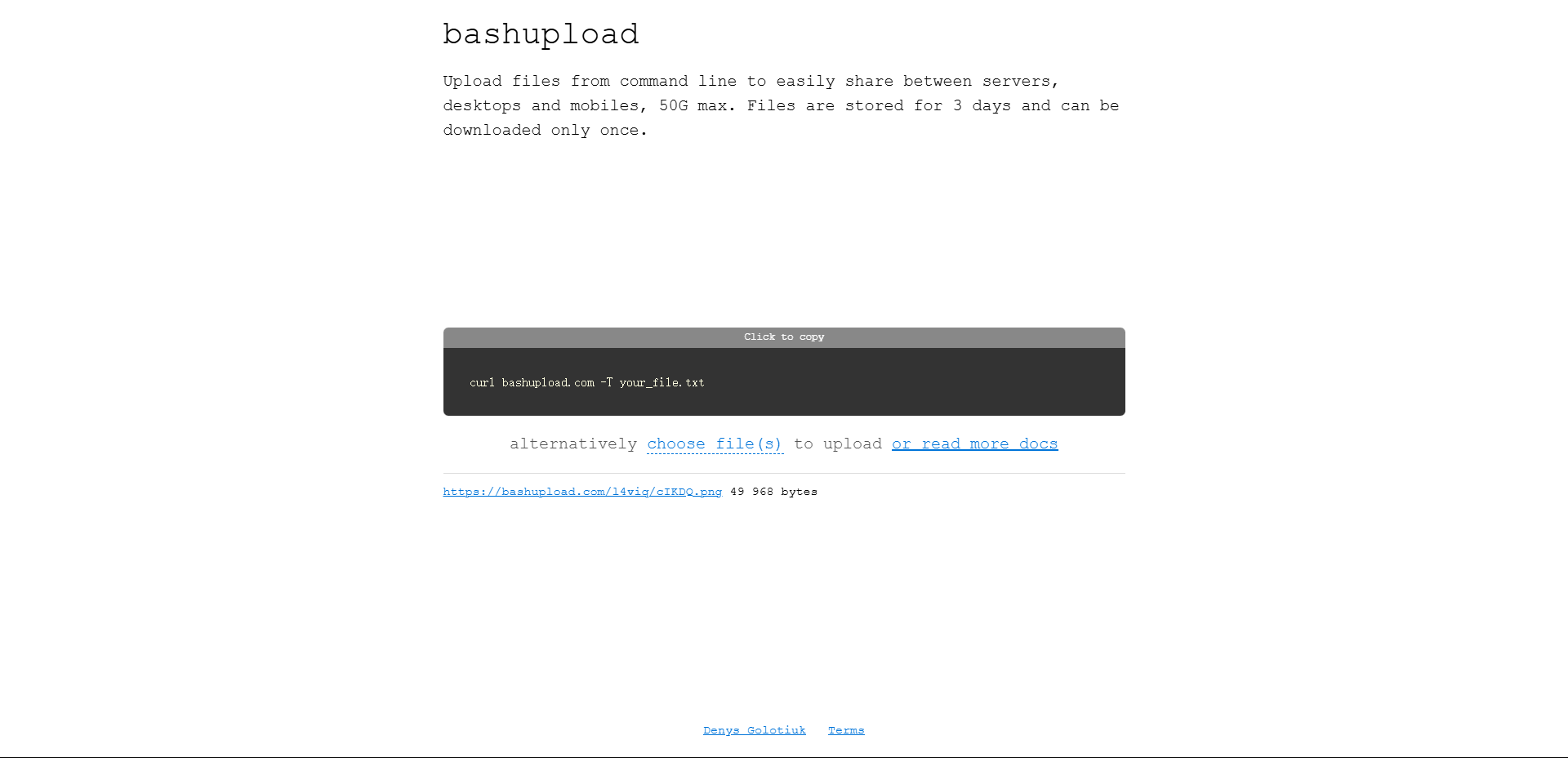 bashupload

Upload files from command line to easily share between servers, desktops and mobiles, 50G max. Files are stored for 3 days and can be downloaded only once.

Click to copy

curl bashupload.com -T your_file.txt

alternatively choose file(s) to upload or read more docs

https://bashupload.com/l4viq/cIKDQ.png 49 968 bytes

Denys Golotiuk Terms